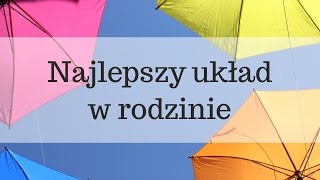 Najlepszy układ
w rodzinie